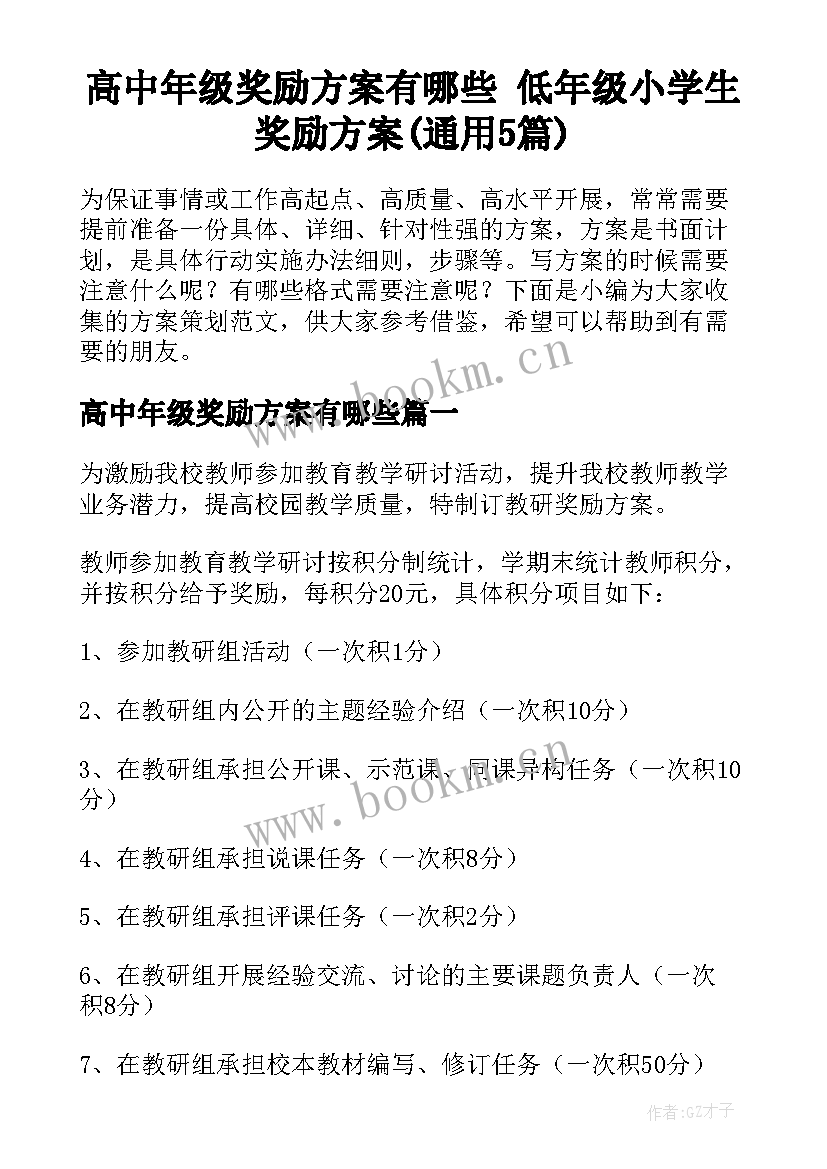 高中年级奖励方案有哪些 低年级小学生奖励方案(通用5篇)

为保证事情或工作高起点、高质量、高水平开展，常常需要提前准备一份具体、详细、针对性强的方案，方案是书面计划，是具体行动实施办法细则，步骤等。写方案的时候需要注意什么呢？有哪些格式需要注意呢？下面是小编为大家收集的方案策划范文，供大家参考借鉴，希望可以帮助到有需要的朋友。

www.bookm.cn

高中年级奖励方案有哪些篇一

为激励我校教师参加教育教学研讨活动，提升我校教师教学业务潜力，提高校园教学质量，特制订教研奖励方案。

教师参加教育教学研讨按积分制统计，学期末统计教师积分，并按积分给予奖励，每积分20元，具体积分项目如下：

1、参加教研组活动（一次积1分）

2、在教研组内公开的主题经验介绍（一次积10分）

3、在教研组承担公开课、示范课、同课异构任务（一次积10分）

www.bookm.cn

4、在教研组承担说课任务（一次积8分）

5、在教研组承担评课任务（一次积2分）

6、在教研组开展经验交流、讨论的主要课题负责人（一次积8分）

7、在教研组承担校本教材编写、修订任务（一次积50分）

作者:GZ才子